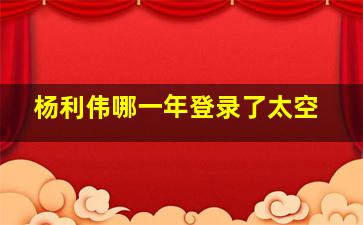 杨利伟哪一年登录了太空